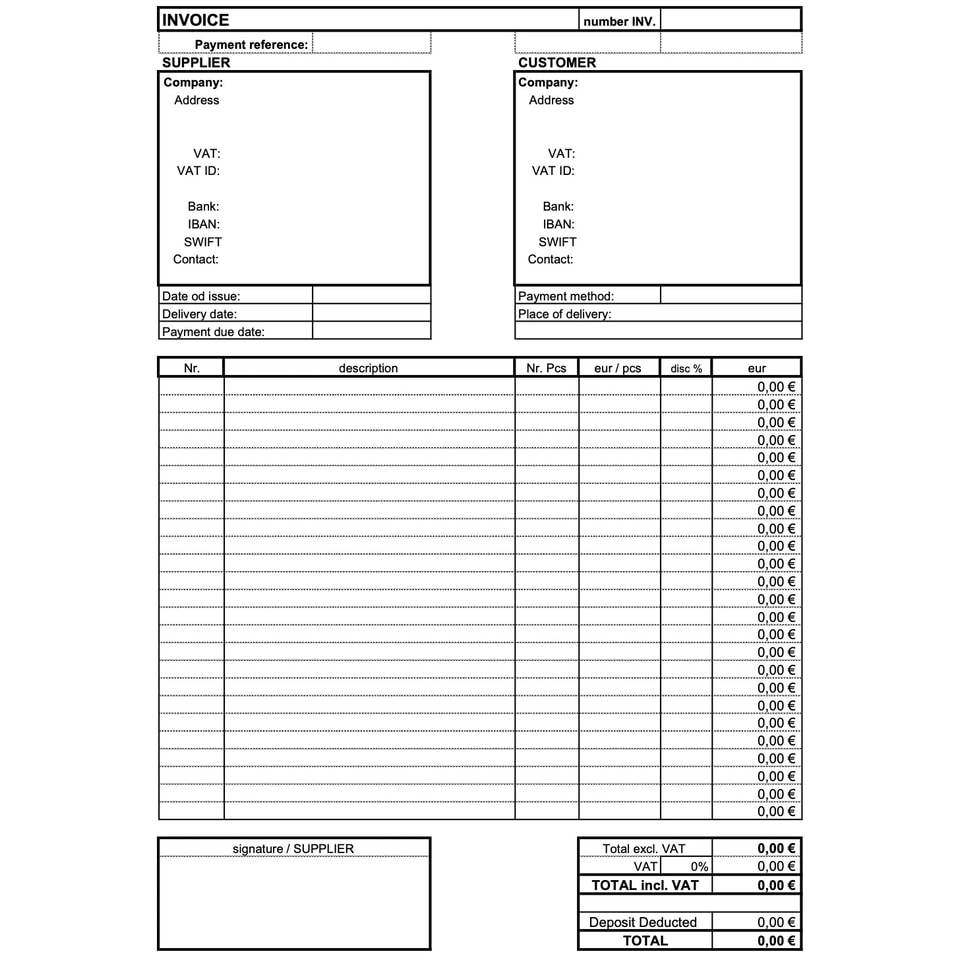 INVOICE number INV.

Payment reference:

SUPPLIER

Company:
Address

VAT:
VAT ID:

Bank:
IBAN:
SWIFT
Contact:

Date od issue:
Delivery date:
Payment due date:

CUSTOMER

Company:
Address

VAT:
VAT ID:

Bank:
IBAN:
SWIFT
Contact:

Payment method:
Place of delivery:

| Nr. | description | Nr. Pcs | eur / pcs | disc % | eur |
|---|---|---|---|---|---|
| | | | | | 0,00 € |
| | | | | | 0,00 € |
| | | | | | 0,00 € |
| | | | | | 0,00 € |
| | | | | | 0,00 € |
| | | | | | 0,00 € |
| | | | | | 0,00 € |
| | | | | | 0,00 € |
| | | | | | 0,00 € |
| | | | | | 0,00 € |
| | | | | | 0,00 € |
| | | | | | 0,00 € |
| | | | | | 0,00 € |
| | | | | | 0,00 € |
| | | | | | 0,00 € |
| | | | | | 0,00 € |
| | | | | | 0,00 € |
| | | | | | 0,00 € |
| | | | | | 0,00 € |
| | | | | | 0,00 € |
| | | | | | 0,00 € |
| | | | | | 0,00 € |
| | | | | | 0,00 € |
| | | | | | 0,00 € |
| | | | | | 0,00 € |

signature / SUPPLIER

Total excl. VAT 0,00 €
VAT 0% 0,00 €
TOTAL incl. VAT 0,00 €

Deposit Deducted 0,00 €
TOTAL 0,00 €